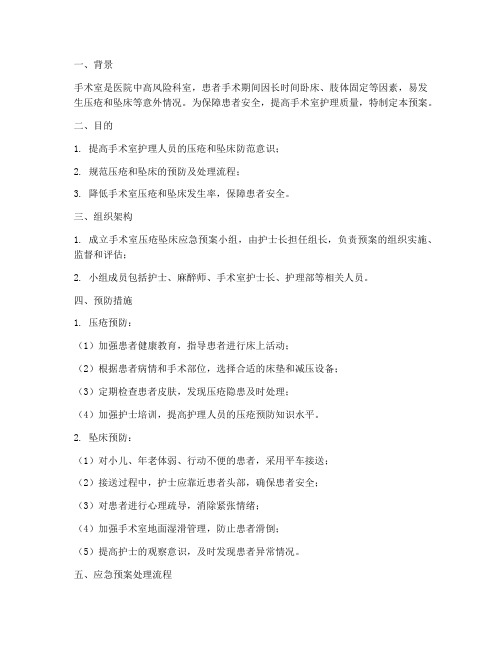 一、背景

手术室是医院中高风险科室，患者手术期间因长时间卧床、肢体固定等因素，易发生压疮和坠床等意外情况。为保障患者安全，提高手术室护理质量，特制定本预案。

二、目的

1. 提高手术室护理人员的压疮和坠床防范意识；

2. 规范压疮和坠床的预防及处理流程；

3. 降低手术室压疮和坠床发生率，保障患者安全。

三、组织架构

1. 成立手术室压疮坠床应急预案小组，由护士长担任组长，负责预案的组织实施、监督和评估；

2. 小组成员包括护士、麻醉师、手术室护士长、护理部等相关人员。

四、预防措施

1. 压疮预防：

（1）加强患者健康教育，指导患者进行床上活动；

（2）根据患者病情和手术部位，选择合适的床垫和减压设备；

（3）定期检查患者皮肤，发现压疮隐患及时处理；

（4）加强护士培训，提高护理人员的压疮预防知识水平。

2. 坠床预防：

（1）对小儿、年老体弱、行动不便的患者，采用平车接送；

（2）接送过程中，护士应靠近患者头部，确保患者安全；

（3）对患者进行心理疏导，消除紧张情绪；

（4）加强手术室地面湿滑管理，防止患者滑倒；

（5）提高护士的观察意识，及时发现患者异常情况。

五、应急预案处理流程